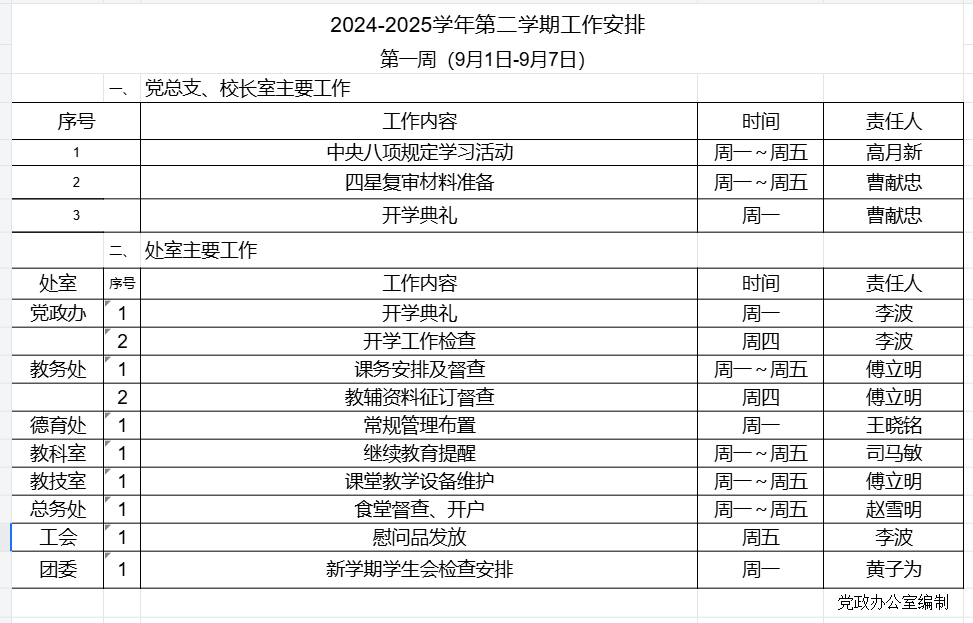 2024-2025学年第二学期工作安排

第一周（9月1日-9月7日）

一、党总支、校长室主要工作

| 序号 | 工作内容 | 时间 | 责任人 |
|---|---|---|---|
| 1 | 中央八项规定学习活动 | 周一～周五 | 高月新 |
| 2 | 四星复审材料准备 | 周一～周五 | 曹献忠 |
| 3 | 开学典礼 | 周一 | 曹献忠 |

二、处室主要工作

| 处室 | 序号 | 工作内容 | 时间 | 责任人 |
|---|---|---|---|---|
| 党政办 | 1 | 开学典礼 | 周一 | 李波 |
|  | 2 | 开学工作检查 | 周四 | 李波 |
| 教务处 | 1 | 课务安排及督查 | 周一～周五 | 傅立明 |
|  | 2 | 教辅资料征订督查 | 周四 | 傅立明 |
| 德育处 | 1 | 常规管理布置 | 周一 | 王晓铭 |
| 教科室 | 1 | 继续教育提醒 | 周一～周五 | 司马敏 |
| 教技室 | 1 | 课堂教学设备维护 | 周一～周五 | 傅立明 |
| 总务处 | 1 | 食堂督查、开户 | 周一～周五 | 赵雪明 |
| 工会 | 1 | 慰问品发放 | 周五 | 李波 |
| 团委 | 1 | 新学期学生会检查安排 | 周一 | 黄子为 |

党政办公室编制